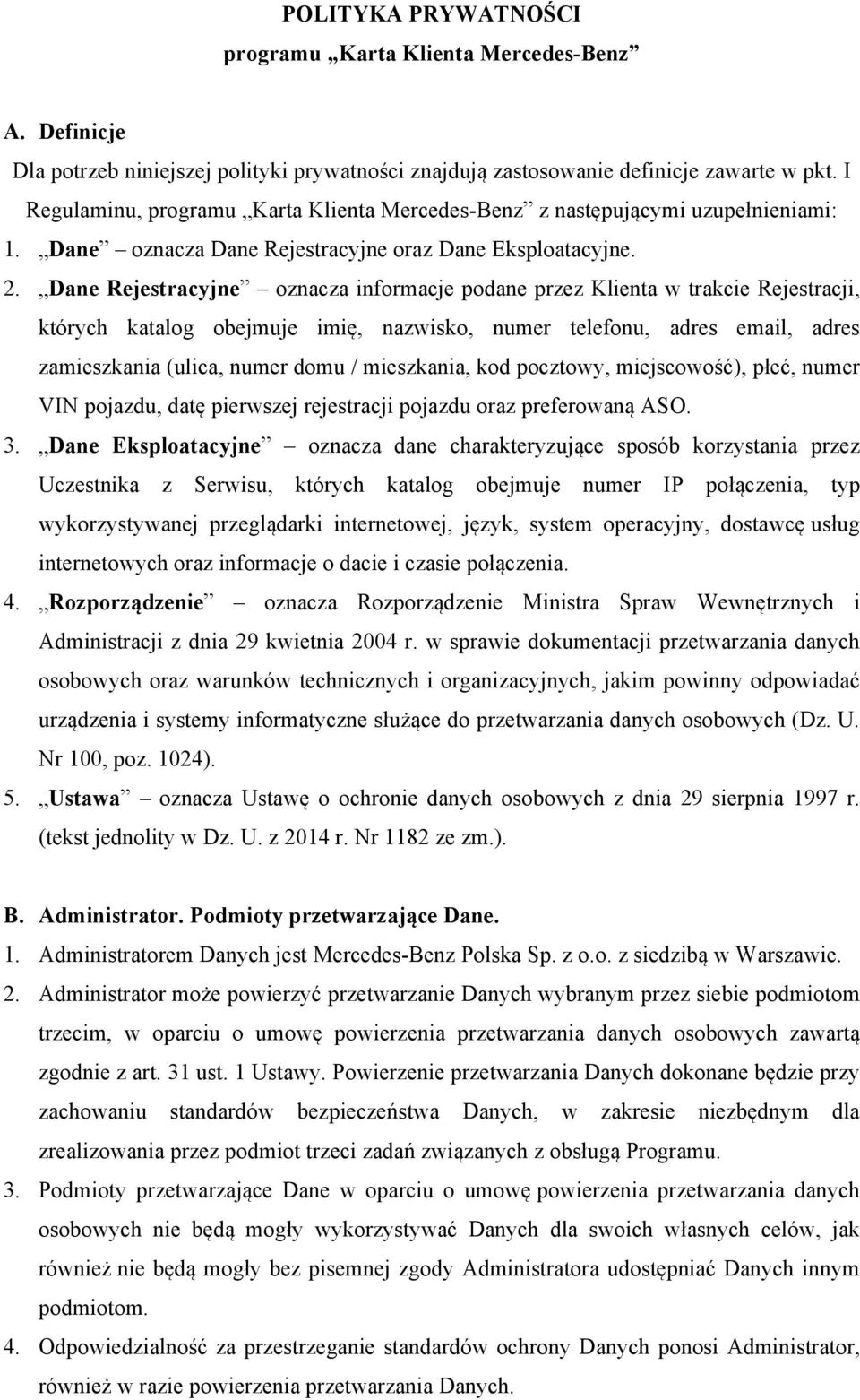 POLITYKA PRYWATNOŚCI
programu „Karta Klienta Mercedes-Benz”

A. Definicje

Dla potrzeb niniejszej polityki prywatności znajdują zastosowanie definicje zawarte w pkt. I Regulaminu, programu „Karta Klienta Mercedes-Benz” z następującymi uzupełnieniami:

1. „Dane” – oznacza Dane Rejestracyjne oraz Dane Eksploatacyjne.

2. „Dane Rejestracyjne” – oznacza informacje podane przez Klienta w trakcie Rejestracji, których katalog obejmuje imię, nazwisko, numer telefonu, adres email, adres zamieszkania (ulica, numer domu / mieszkania, kod pocztowy, miejscowość), płeć, numer VIN pojazdu, datę pierwszej rejestracji pojazdu oraz preferowaną ASO.

3. „Dane Eksploatacyjne” – oznacza dane charakteryzujące sposób korzystania przez Uczestnika z Serwisu, których katalog obejmuje numer IP połączenia, typ wykorzystywanej przeglądarki internetowej, język, system operacyjny, dostawcę usług internetowych oraz informacje o dacie i czasie połączenia.

4. „Rozporządzenie” – oznacza Rozporządzenie Ministra Spraw Wewnętrznych i Administracji z dnia 29 kwietnia 2004 r. w sprawie dokumentacji przetwarzania danych osobowych oraz warunków technicznych i organizacyjnych, jakim powinny odpowiadać urządzenia i systemy informatyczne służące do przetwarzania danych osobowych (Dz. U. Nr 100, poz. 1024).

5. „Ustawa” – oznacza Ustawę o ochronie danych osobowych z dnia 29 sierpnia 1997 r. (tekst jednolity w Dz. U. z 2014 r. Nr 1182 ze zm.).

B. Administrator. Podmioty przetwarzające Dane.

1. Administratorem Danych jest Mercedes-Benz Polska Sp. z o.o. z siedzibą w Warszawie.

2. Administrator może powierzyć przetwarzanie Danych wybranym przez siebie podmiotom trzecim, w oparciu o umowę powierzenia przetwarzania danych osobowych zawartą zgodnie z art. 31 ust. 1 Ustawy. Powierzenie przetwarzania Danych dokonane będzie przy zachowaniu standardów bezpieczeństwa Danych, w zakresie niezbędnym dla zrealizowania przez podmiot trzeci zadań związanych z obsługą Programu.

3. Podmioty przetwarzające Dane w oparciu o umowę powierzenia przetwarzania danych osobowych nie będą mogły wykorzystywać Danych dla swoich własnych celów, jak również nie będą mogły bez pisemnej zgody Administratora udostępniać Danych innym podmiotom.

4. Odpowiedzialność za przestrzeganie standardów ochrony Danych ponosi Administrator, również w razie powierzenia przetwarzania Danych.